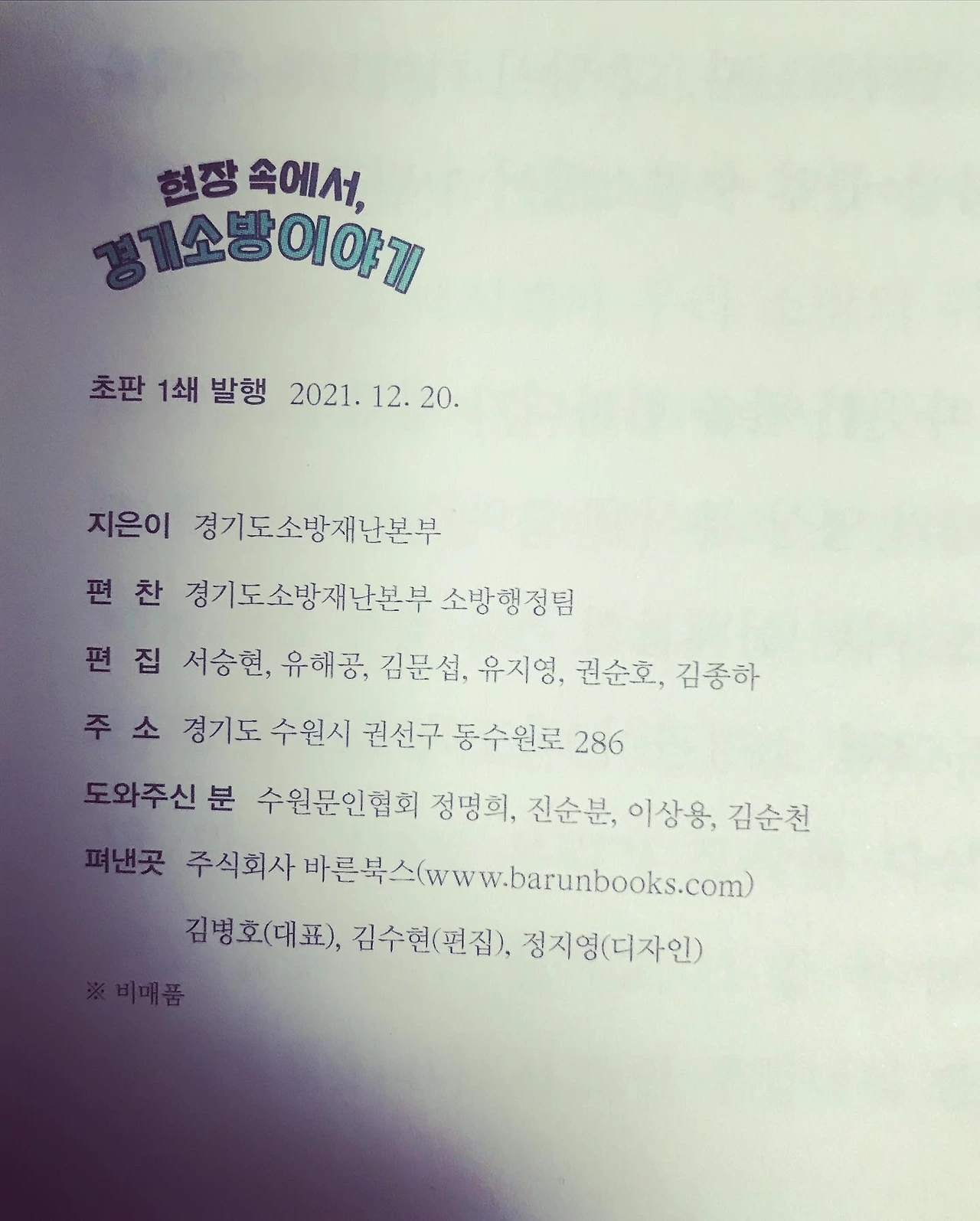 현장 속에서,
경기소방이야기

초판 1쇄 발행 2021. 12. 20.

지은이 경기도소방재난본부

편 찬 경기도소방재난본부 소방행정팀

편 집 서승현, 유해공, 김문섭, 유지영, 권순호, 김종하

주 소 경기도 수원시 권선구 동수원로 286

도와주신 분 수원문인협회 정명희, 진순분, 이상용, 김순천

펴낸곳 주식회사 바른북스(www.barunbooks.com)
김병호(대표), 김수현(편집), 정지영(디자인)

※ 비매품